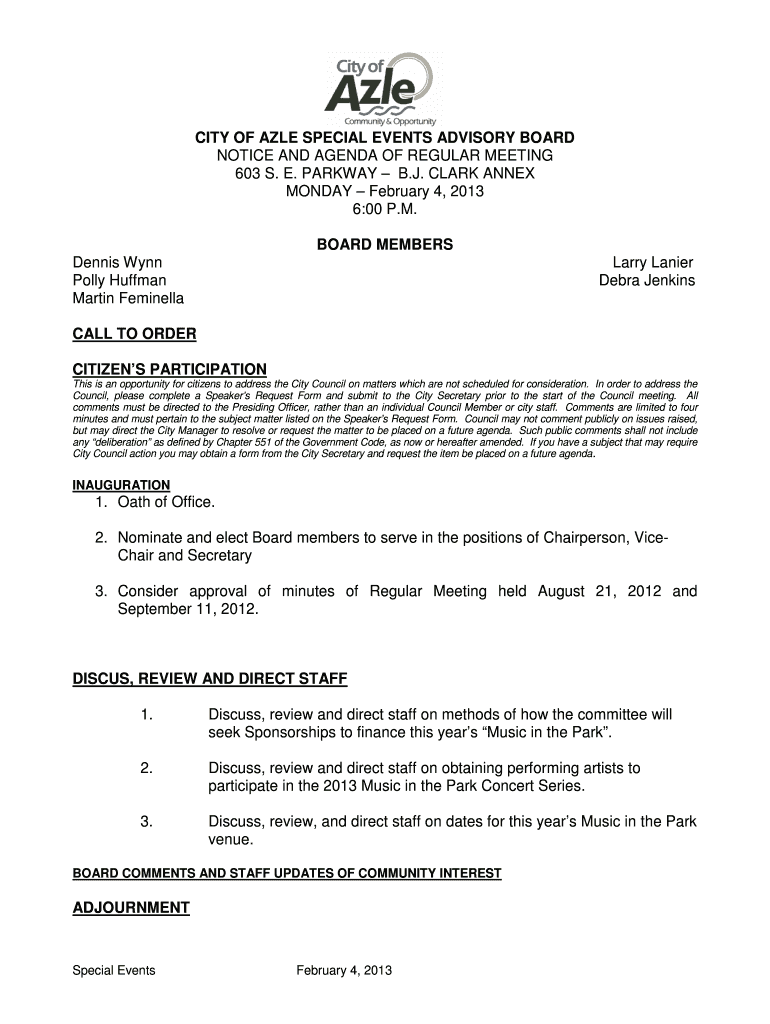 City of
Azle
Community & Opportunity

CITY OF AZLE SPECIAL EVENTS ADVISORY BOARD
NOTICE AND AGENDA OF REGULAR MEETING
603 S. E. PARKWAY – B.J. CLARK ANNEX
MONDAY – February 4, 2013
6:00 P.M.

BOARD MEMBERS

Dennis Wynn
Polly Huffman
Martin Feminella

Larry Lanier
Debra Jenkins

CALL TO ORDER

CITIZEN'S PARTICIPATION

This is an opportunity for citizens to address the City Council on matters which are not scheduled for consideration. In order to address the Council, please complete a Speaker's Request Form and submit to the City Secretary prior to the start of the Council meeting. All comments must be directed to the Presiding Officer, rather than an individual Council Member or city staff. Comments are limited to four minutes and must pertain to the subject matter listed on the Speaker's Request Form. Council may not comment publicly on issues raised, but may direct the City Manager to resolve or request the matter to be placed on a future agenda. Such public comments shall not include any "deliberation" as defined by Chapter 551 of the Government Code, as now or hereafter amended. If you have a subject that may require City Council action you may obtain a form from the City Secretary and request the item be placed on a future agenda.

INAUGURATION

1. Oath of Office.

2. Nominate and elect Board members to serve in the positions of Chairperson, Vice-Chair and Secretary

3. Consider approval of minutes of Regular Meeting held August 21, 2012 and September 11, 2012.

DISCUS, REVIEW AND DIRECT STAFF

1. Discuss, review and direct staff on methods of how the committee will seek Sponsorships to finance this year's "Music in the Park".

2. Discuss, review and direct staff on obtaining performing artists to participate in the 2013 Music in the Park Concert Series.

3. Discuss, review, and direct staff on dates for this year's Music in the Park venue.

BOARD COMMENTS AND STAFF UPDATES OF COMMUNITY INTEREST

ADJOURNMENT

Special Events February 4, 2013